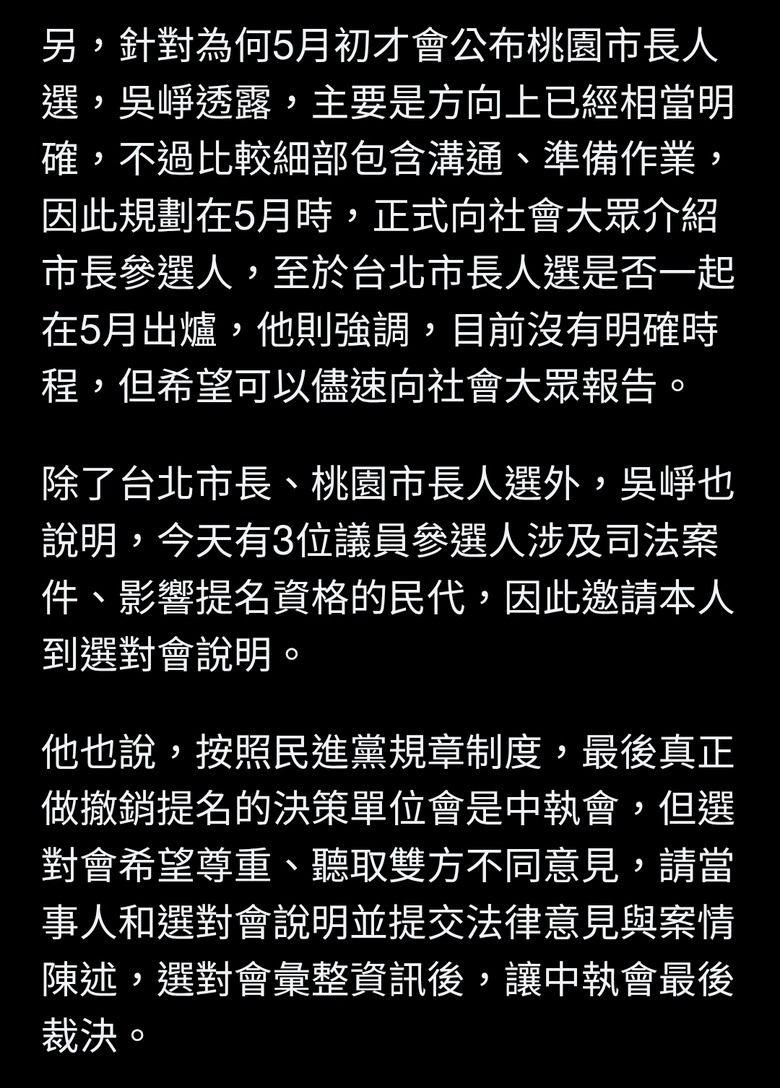 另，針對為何5月初才會公布桃園市長人選，吳崢透露，主要是方向上已經相當明確，不過比較細部包含溝通、準備作業，因此規劃在5月時，正式向社會大眾介紹市長參選人，至於台北市長人選是否一起在5月出爐，他則強調，目前沒有明確時程，但希望可以儘速向社會大眾報告。

除了台北市長、桃園市長人選外，吳崢也說明，今天有3位議員參選人涉及司法案件、影響提名資格的民代，因此邀請本人到選對會說明。

他也說，按照民進黨規章制度，最後真正做撤銷提名的決策單位會是中執會，但選對會希望尊重、聽取雙方不同意見，請當事人和選對會說明並提交法律意見與案情陳述，選對會彙整資訊後，讓中執會最後裁決。